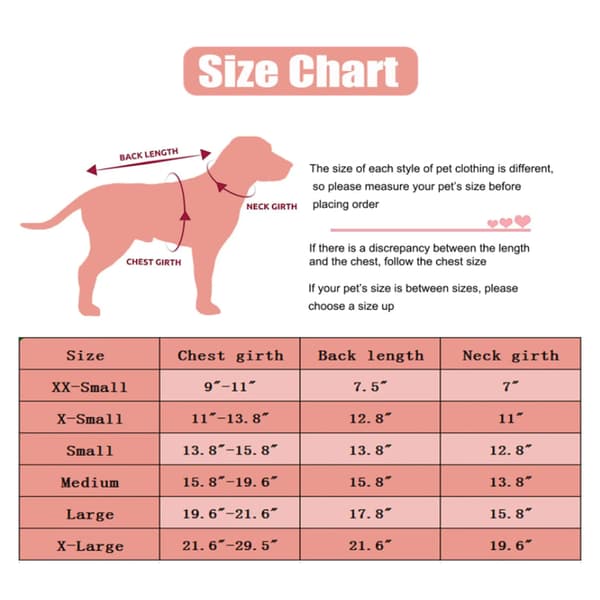 Size Chart

BACK LENGTH

NECK GIRTH

CHEST GIRTH

The size of each style of pet clothing is different, so please measure your pet's size before placing order

If there is a discrepancy between the length and the chest, follow the chest size

If your pet's size is between sizes, please choose a size up

| Size | Chest girth | Back length | Neck girth |
|---|---|---|---|
| XX-Small | 9″-11″ | 7.5″ | 7″ |
| X-Small | 11″-13.8″ | 12.8″ | 11″ |
| Small | 13.8″-15.8″ | 13.8″ | 12.8″ |
| Medium | 15.8″-19.6″ | 15.8″ | 13.8″ |
| Large | 19.6″-21.6″ | 17.8″ | 15.8″ |
| X-Large | 21.6″-29.5″ | 21.6″ | 19.6″ |